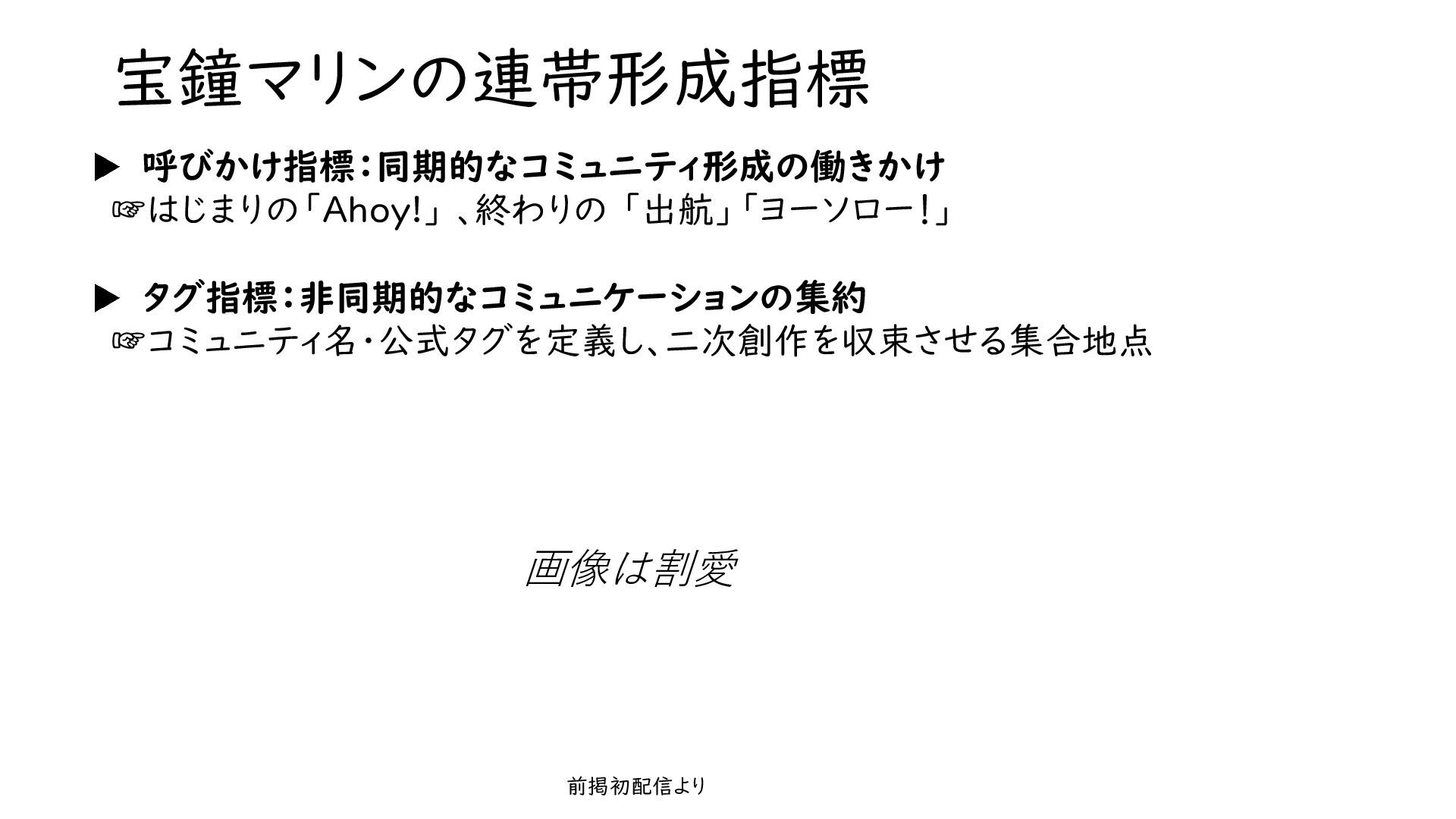 宝鐘マリンの連帯形成指標

▶ 呼びかけ指標：同期的なコミュニティ形成の働きかけ
☞はじまりの「Ahoy!」、終わりの「出航」「ヨーソロー！」

▶ タグ指標：非同期的なコミュニケーションの集約
☞コミュニティ名・公式タグを定義し、二次創作を収束させる集合地点

画像は割愛

前掲初配信より